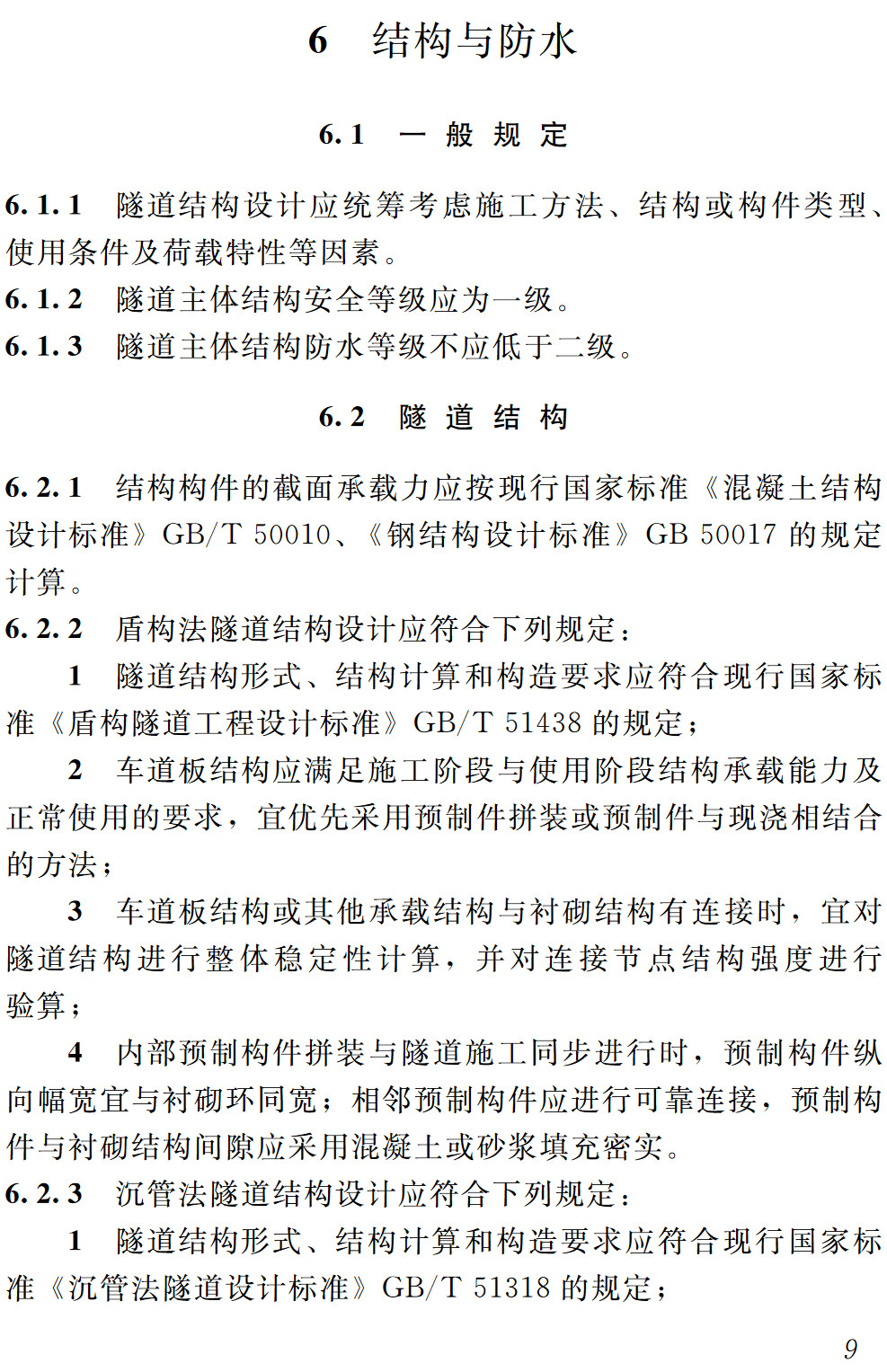 6 结构与防水

6.1 一般规定

6.1.1 隧道结构设计应统筹考虑施工方法、结构或构件类型、使用条件及荷载特性等因素。

6.1.2 隧道主体结构安全等级应为一级。

6.1.3 隧道主体结构防水等级不应低于二级。

6.2 隧道结构

6.2.1 结构构件的截面承载力应按现行国家标准《混凝土结构设计标准》GB/T 50010、《钢结构设计标准》GB 50017的规定计算。

6.2.2 盾构法隧道结构设计应符合下列规定：

1 隧道结构形式、结构计算和构造要求应符合现行国家标准《盾构隧道工程设计标准》GB/T 51438的规定；

2 车道板结构应满足施工阶段与使用阶段结构承载能力及正常使用的要求，宜优先采用预制件拼装或预制件与现浇相结合的方法；

3 车道板结构或其他承载结构与衬砌结构有连接时，宜对隧道结构进行整体稳定性计算，并对连接节点结构强度进行验算；

4 内部预制构件拼装与隧道施工同步进行时，预制构件纵向幅宽宜与衬砌环同宽；相邻预制构件应进行可靠连接，预制构件与衬砌结构间隙应采用混凝土或砂浆填充密实。

6.2.3 沉管法隧道结构设计应符合下列规定：

1 隧道结构形式、结构计算和构造要求应符合现行国家标准《沉管法隧道设计标准》GB/T 51318的规定；

9